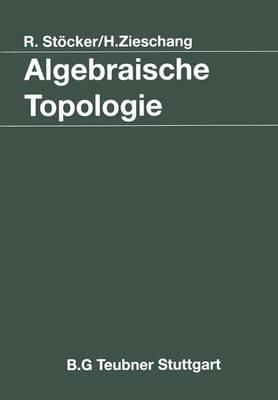 R. Stöcker/H.Zieschang

Algebraische Topologie

B.G Teubner Stuttgart